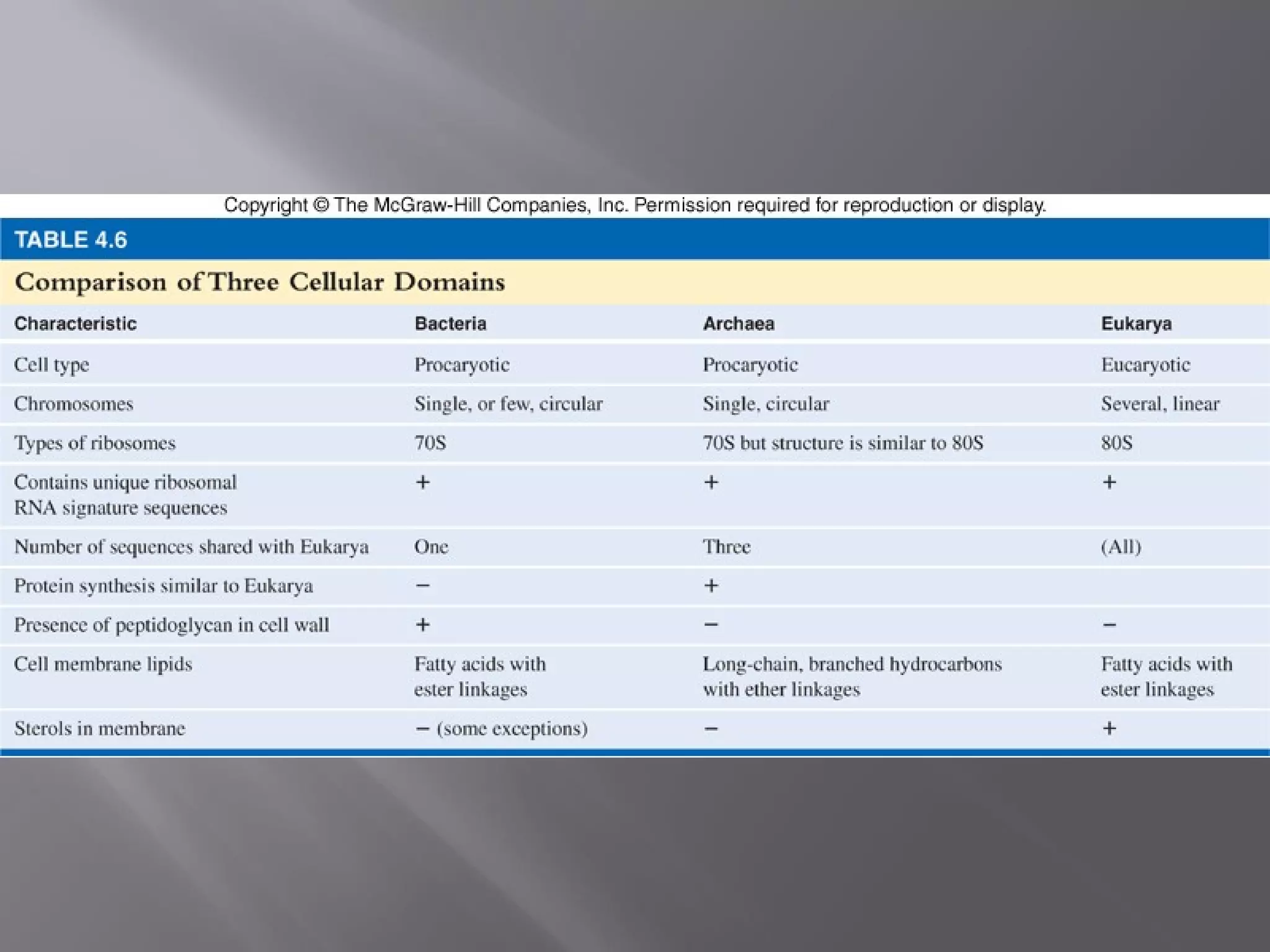 Copyright © The McGraw-Hill Companies, Inc. Permission required for reproduction or display.

TABLE 4.6

Comparison of Three Cellular Domains

| Characteristic | Bacteria | Archaea | Eukarya |
|---|---|---|---|
| Cell type | Procaryotic | Procaryotic | Eucaryotic |
| Chromosomes | Single, or few, circular | Single, circular | Several, linear |
| Types of ribosomes | 70S | 70S but structure is similar to 80S | 80S |
| Contains unique ribosomal RNA signature sequences | + | + | + |
| Number of sequences shared with Eukarya | One | Three | (All) |
| Protein synthesis similar to Eukarya | − | + | |
| Presence of peptidoglycan in cell wall | + | − | − |
| Cell membrane lipids | Fatty acids with ester linkages | Long-chain, branched hydrocarbons with ether linkages | Fatty acids with ester linkages |
| Sterols in membrane | − (some exceptions) | − | + |